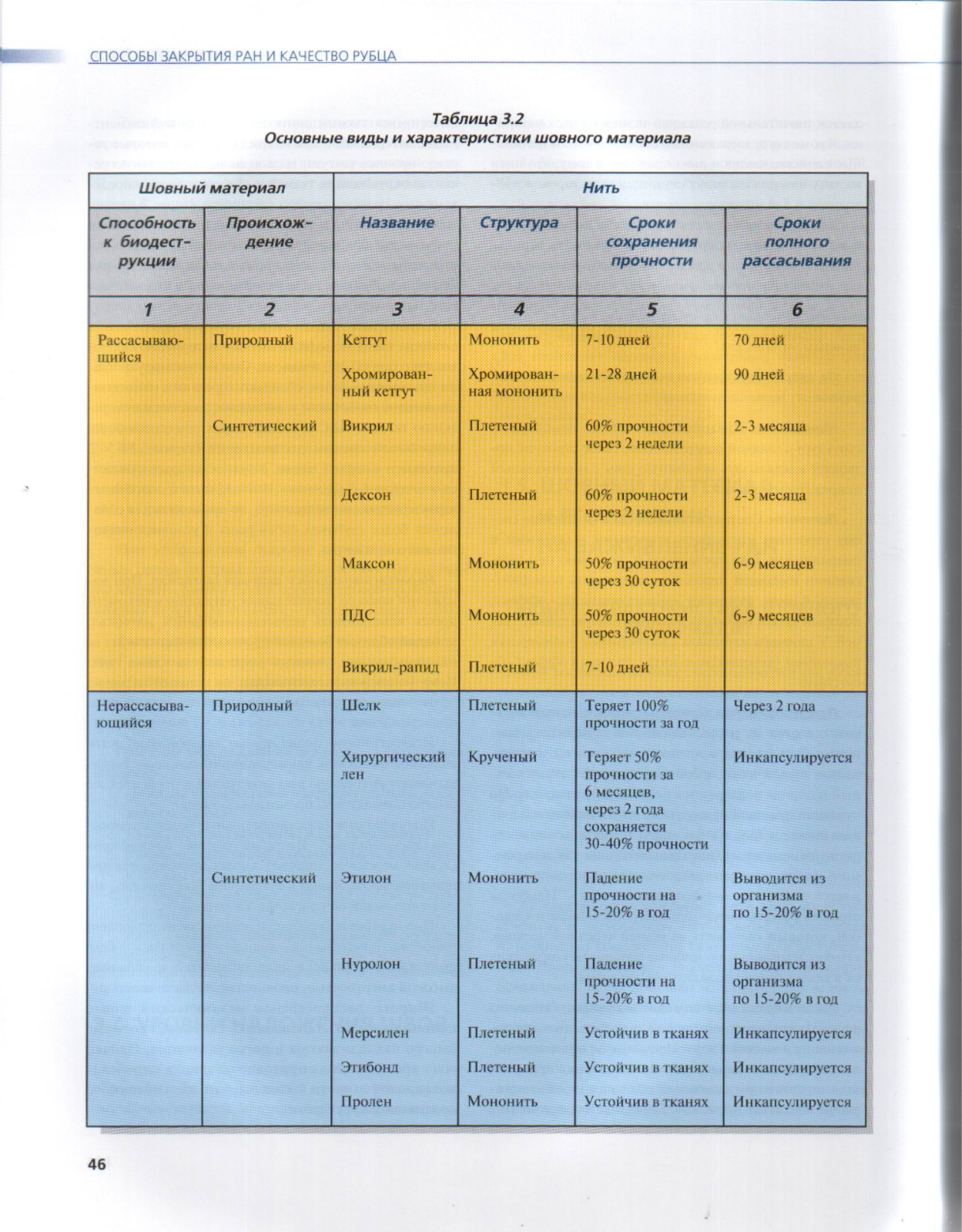 СПОСОБЫ ЗАКРЫТИЯ РАН И КАЧЕСТВО РУБЦА

Таблица 3.2
Основные виды и характеристики шовного материала

| Шовный материал | | Нить | | | |
|---|---|---|---|---|---|
| Способность к биодеструкции | Происхождение | Название | Структура | Сроки сохранения прочности | Сроки полного рассасывания |
| 1 | 2 | 3 | 4 | 5 | 6 |
| Рассасывающийся | Природный | Кетгут | Мононить | 7-10 дней | 70 дней |
| | | Хромированный кетгут | Хромированная мононить | 21-28 дней | 90 дней |
| | Синтетический | Викрил | Плетеный | 60% прочности через 2 недели | 2-3 месяца |
| | | Дексон | Плетеный | 60% прочности через 2 недели | 2-3 месяца |
| | | Максон | Мононить | 50% прочности через 30 суток | 6-9 месяцев |
| | | ПДС | Мононить | 50% прочности через 30 суток | 6-9 месяцев |
| | | Викрил-рапид | Плетеный | 7-10 дней | |
| Нерассасывающийся | Природный | Шелк | Плетеный | Теряет 100% прочности за год | Через 2 года |
| | | Хирургический лен | Крученый | Теряет 50% прочности за 6 месяцев, через 2 года сохраняется 30-40% прочности | Инкапсулируется |
| | Синтетический | Этилон | Мононить | Падение прочности на 15-20% в год | Выводится из организма по 15-20% в год |
| | | Нуролон | Плетеный | Падение прочности на 15-20% в год | Выводится из организма по 15-20% в год |
| | | Мерсилен | Плетеный | Устойчив в тканях | Инкапсулируется |
| | | Этибонд | Плетеный | Устойчив в тканях | Инкапсулируется |
| | | Пролен | Мононить | Устойчив в тканях | Инкапсулируется |

46